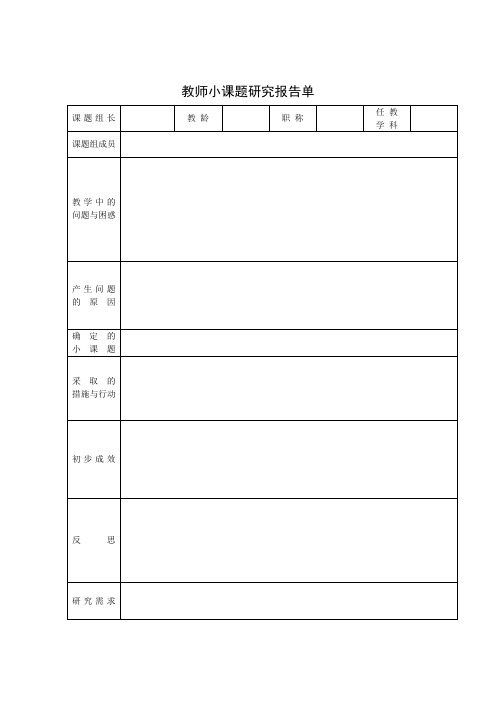 教师小课题研究报告单

| 课题组长 | | 教龄 | | 职称 | | 任教学科 | |
|---|---|---|---|---|---|---|---|
| 课题组成员 | | | | | | | |
| 教学中的问题与困惑 | | | | | | | |
| 产生问题的原因 | | | | | | | |
| 确定的小课题 | | | | | | | |
| 采取的措施与行动 | | | | | | | |
| 初步成效 | | | | | | | |
| 反思 | | | | | | | |
| 研究需求 | | | | | | | |